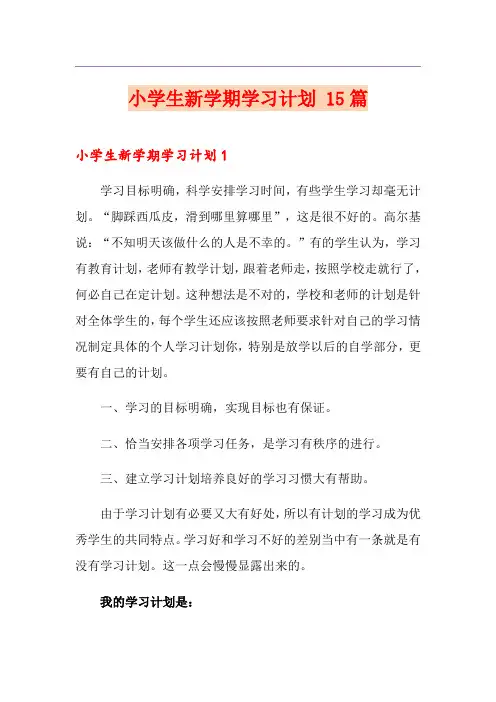 小学生新学期学习计划 15篇

小学生新学期学习计划1

学习目标明确，科学安排学习时间，有些学生学习却毫无计划。“脚踩西瓜皮，滑到哪里算哪里”，这是很不好的。高尔基说：“不知明天该做什么的人是不幸的。”有的学生认为，学习有教育计划，老师有教学计划，跟着老师走，按照学校走就行了，何必自己在定计划。这种想法是不对的，学校和老师的计划是针对全体学生的，每个学生还应该按照老师要求针对自己的学习情况制定具体的个人学习计划你，特别是放学以后的自学部分，更要有自己的计划。

一、学习的目标明确，实现目标也有保证。

二、恰当安排各项学习任务，是学习有秩序的进行。

三、建立学习计划培养良好的学习习惯大有帮助。

由于学习计划有必要又大有好处，所以有计划的学习成为优秀学生的共同特点。学习好和学习不好的差别当中有一条就是有没有学习计划。这一点会慢慢显露出来的。

我的学习计划是：